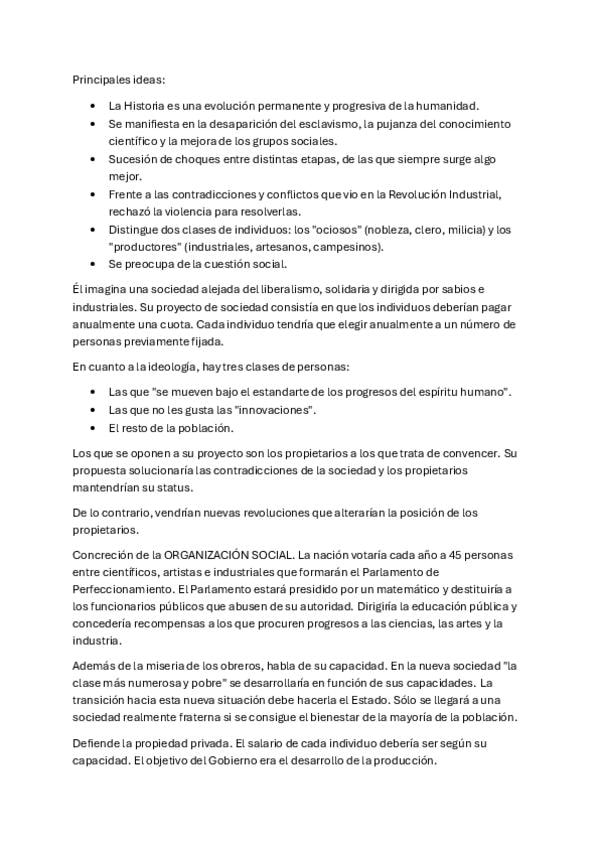 Principales ideas:

• La Historia es una evolución permanente y progresiva de la humanidad.
• Se manifiesta en la desaparición del esclavismo, la pujanza del conocimiento científico y la mejora de los grupos sociales.
• Sucesión de choques entre distintas etapas, de las que siempre surge algo mejor.
• Frente a las contradicciones y conflictos que vio en la Revolución Industrial, rechazó la violencia para resolverlas.
• Distingue dos clases de individuos: los "ociosos" (nobleza, clero, milicia) y los "productores" (industriales, artesanos, campesinos).
• Se preocupa de la cuestión social.

Él imagina una sociedad alejada del liberalismo, solidaria y dirigida por sabios e industriales. Su proyecto de sociedad consistía en que los individuos deberían pagar anualmente una cuota. Cada individuo tendría que elegir anualmente a un número de personas previamente fijada.

En cuanto a la ideología, hay tres clases de personas:

• Las que "se mueven bajo el estandarte de los progresos del espíritu humano".
• Las que no les gusta las "innovaciones".
• El resto de la población.

Los que se oponen a su proyecto son los propietarios a los que trata de convencer. Su propuesta solucionaría las contradicciones de la sociedad y los propietarios mantendrían su status.

De lo contrario, vendrían nuevas revoluciones que alterarían la posición de los propietarios.

Concreción de la ORGANIZACIÓN SOCIAL. La nación votaría cada año a 45 personas entre científicos, artistas e industriales que formarán el Parlamento de Perfeccionamiento. El Parlamento estará presidido por un matemático y destituiría a los funcionarios públicos que abusen de su autoridad. Dirigiría la educación pública y concedería recompensas a los que procuren progresos a las ciencias, las artes y la industria.

Además de la miseria de los obreros, habla de su capacidad. En la nueva sociedad "la clase más numerosa y pobre" se desarrollaría en función de sus capacidades. La transición hacia esta nueva situación debe hacerla el Estado. Sólo se llegará a una sociedad realmente fraterna si se consigue el bienestar de la mayoría de la población.

Defiende la propiedad privada. El salario de cada individuo debería ser según su capacidad. El objetivo del Gobierno era el desarrollo de la producción.